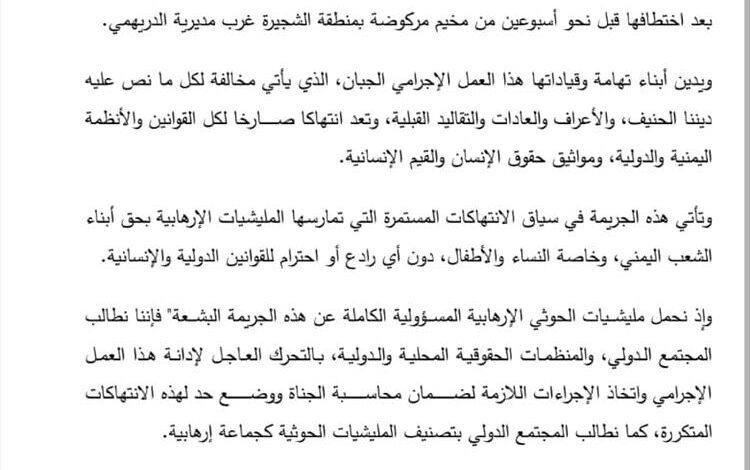 بعد اختطافها قبل نحو أسبوعين من مخيم مركوضة بمنطقة الشجيرة غرب مديرية الدريهمي.

ويدين أبناء تهامة وقياداتها هذا العمل الإجرامي الجبان، الذي يأتي مخالفة لكل ما نص عليه ديننا الحنيف، والأعراف والعادات والتقاليد القبلية، وتعد انتهاكا صارخا لكل القوانين والأنظمة اليمنية والدولية، ومواثيق حقوق الإنسان والقيم الإنسانية.

وتأتي هذه الجريمة في سياق الانتهاكات المستمرة التي تمارسها المليشيات الإرهابية بحق أبناء الشعب اليمني، وخاصة النساء والأطفال، دون أي رادع أو احترام للقوانين الدولية والإنسانية.

وإذ نحمل مليشيات الحوثي الإرهابية المسؤولية الكاملة عن هذه الجريمة البشعة" فإننا نطالب المجتمع الدولي، والمنظمات الحقوقية المحلية والدولية، بالتحرك العاجل لإدانة هذا العمل الإجرامي واتخاذ الإجراءات اللازمة لضمان محاسبة الجناة ووضع حد لهذه الانتهاكات المتكررة، كما نطالب المجتمع الدولي بتصنيف المليشيات الحوثية كجماعة إرهابية.